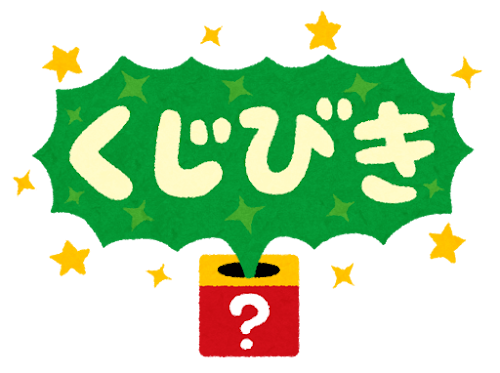 くじびき

?